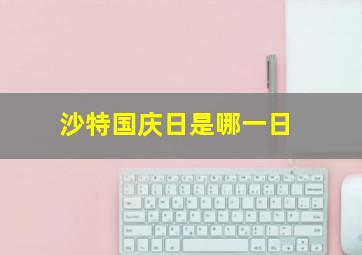 沙特国庆日是哪一日